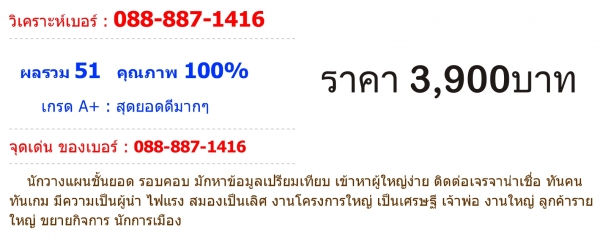 วิเคราะห์เบอร์ : 088-887-1416

ผลรวม 51 คุณภาพ 100%

เกรด A+ : สุดยอดดีมากๆ

ราคา 3,900บาท

จุดเด่น ของเบอร์ : 088-887-1416

นักวางแผนชั้นยอด รอบคอบ มักหาข้อมูลเปรียบเทียบ เข้าหาผู้ใหญ่ง่าย ติดต่อเจรจาน่าเชื่อ ทันคน ทันเกม มีความเป็นผู้นำ ไฟแรง สมองเป็นเลิศ งานโครงการใหญ่ เป็นเศรษฐี เจ้าพ่อ งานใหญ่ ลูกค้ารายใหญ่ ขยายกิจการ นักการเมือง